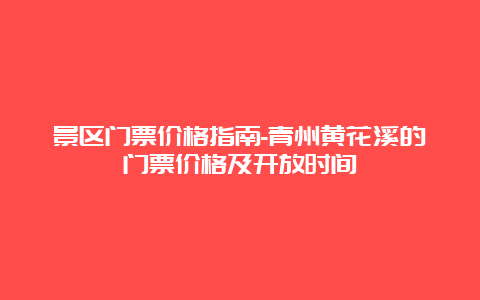 景区门票价格指南-青州黄花溪的门票价格及开放时间